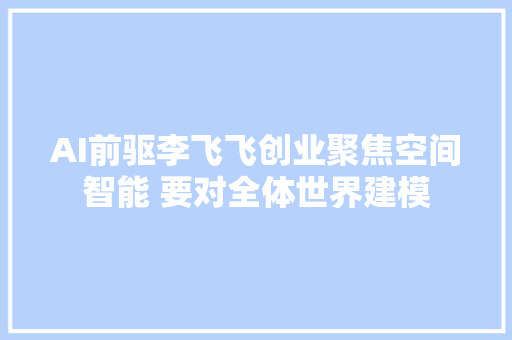 AI前驱李飞飞创业聚焦空间智能 要对全体世界建模